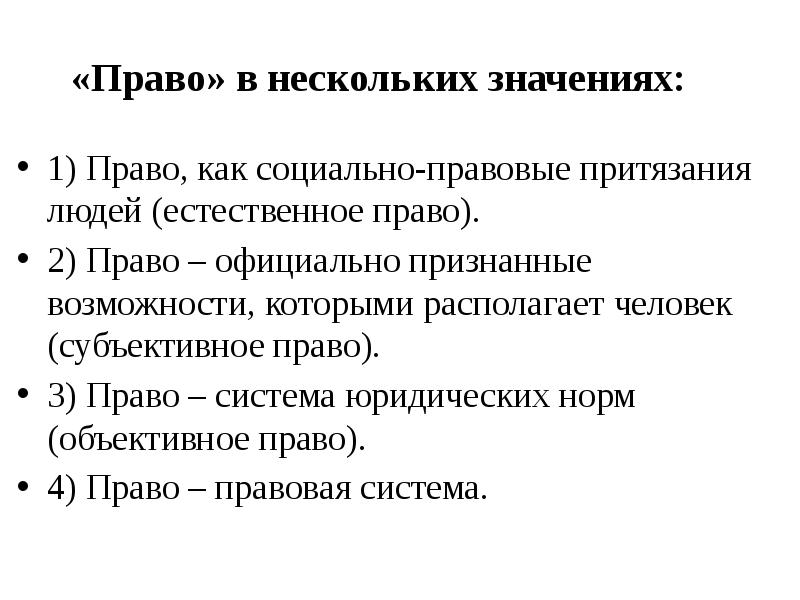 «Право» в нескольких значениях:

• 1) Право, как социально-правовые притязания людей (естественное право).
• 2) Право – официально признанные возможности, которыми располагает человек (субъективное право).
• 3) Право – система юридических норм (объективное право).
• 4) Право – правовая система.